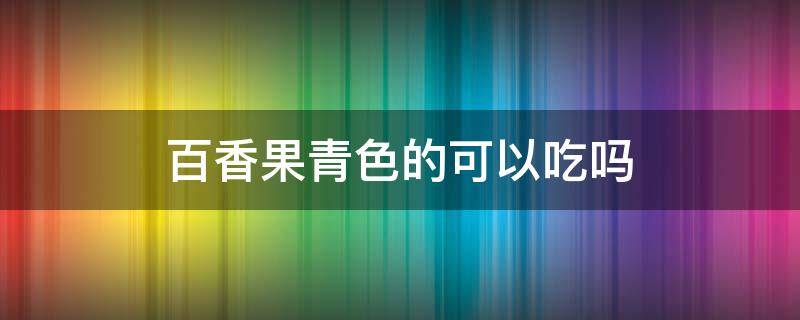 百香果青色的可以吃吗